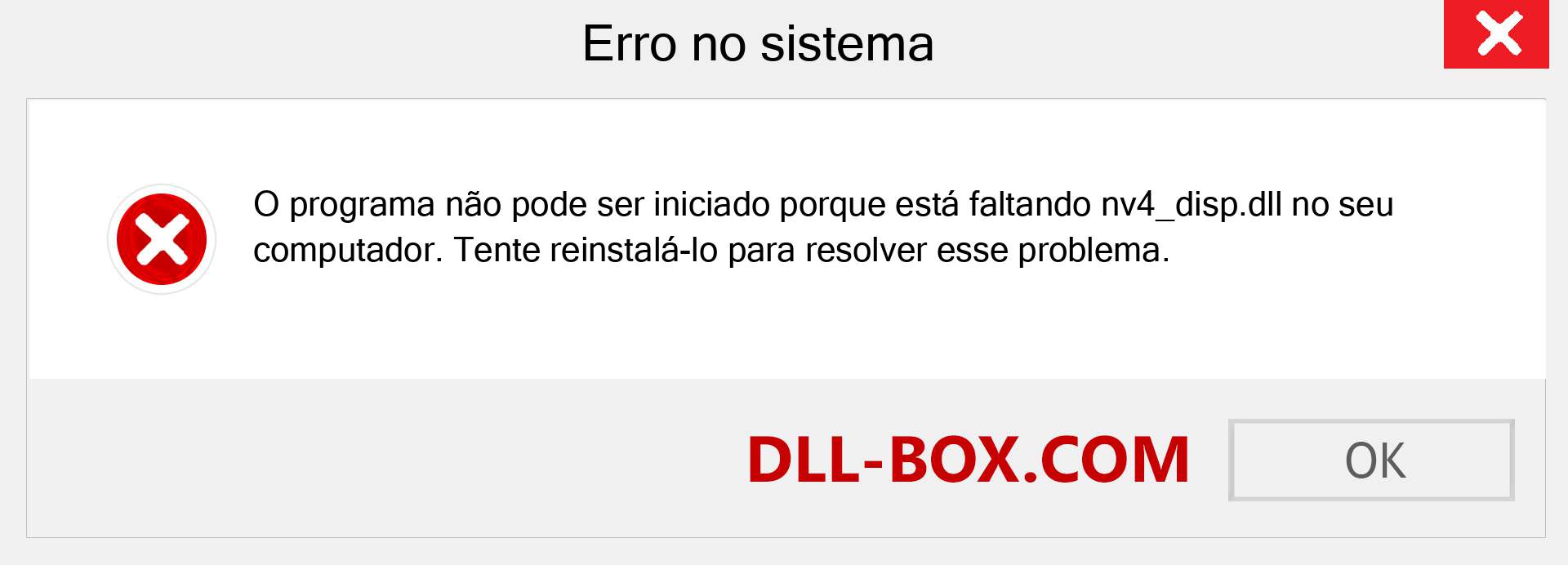 Erro no sistema

O programa não pode ser iniciado porque está faltando nv4_disp.dll no seu computador. Tente reinstalá-lo para resolver esse problema.

DLL-BOX.COM

OK